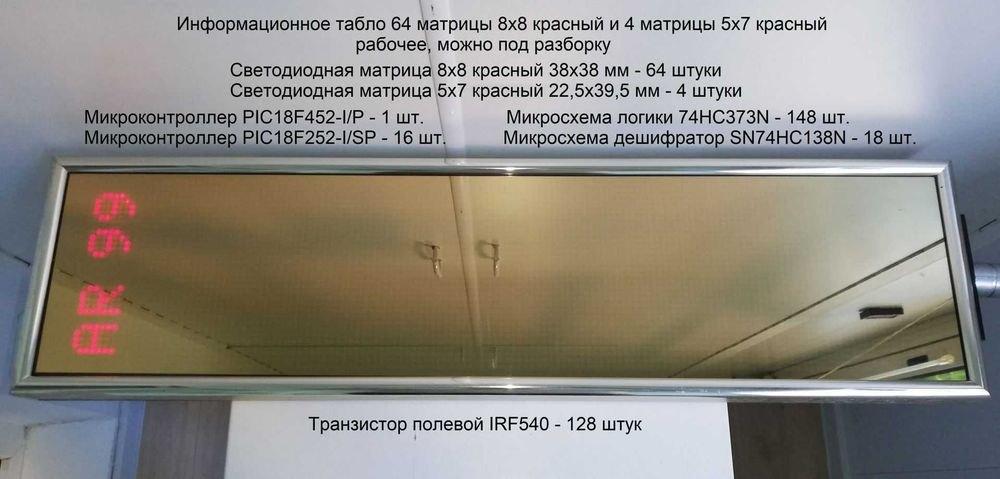 Информационное табло 64 матрицы 8х8 красный и 4 матрицы 5х7 красный рабочее, можно под разборку

Светодиодная матрица 8х8 красный 38х38 мм - 64 штуки
Светодиодная матрица 5х7 красный 22,5х39,5 мм - 4 штуки

Микроконтроллер PIC18F452-I/P - 1 шт.
Микроконтроллер PIC18F252-I/SP - 16 шт.

Микросхема логики 74HC373N - 148 шт.
Микросхема дешифратор SN74HC138N - 18 шт.

AR 99

Транзистор полевой IRF540 - 128 штук